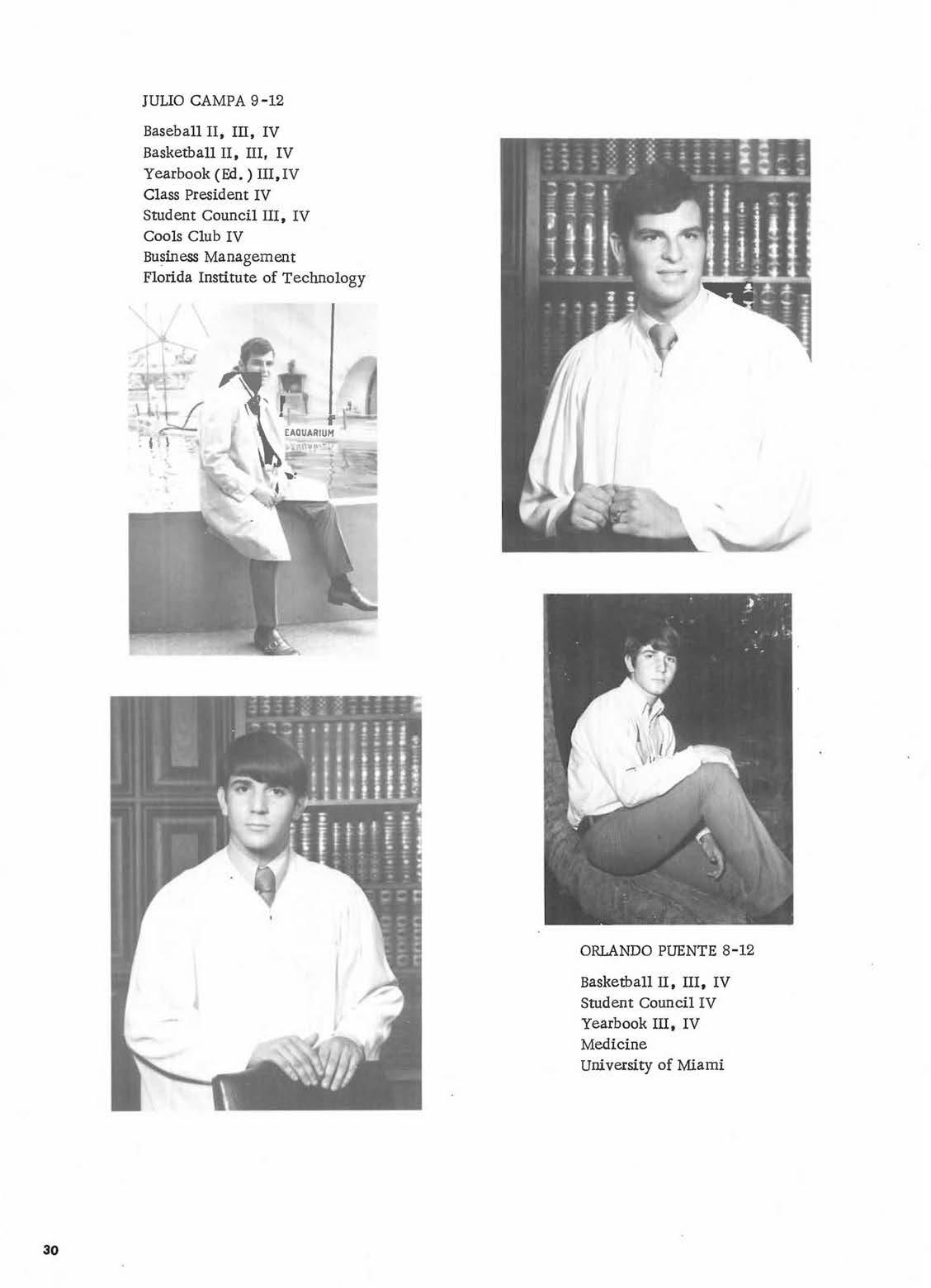 JULIO CAMPA 9-12

Baseball II, III, IV
Basketball II, III, IV
Yearbook (Ed.) III, IV
Class President IV
Student Council III, IV
Cools Club IV
Business Management
Florida Institute of Technology

EAQUARIUM

ORLANDO PUENTE 8-12

Basketball II, III, IV
Student Council IV
Yearbook III, IV
Medicine
University of Miami

30